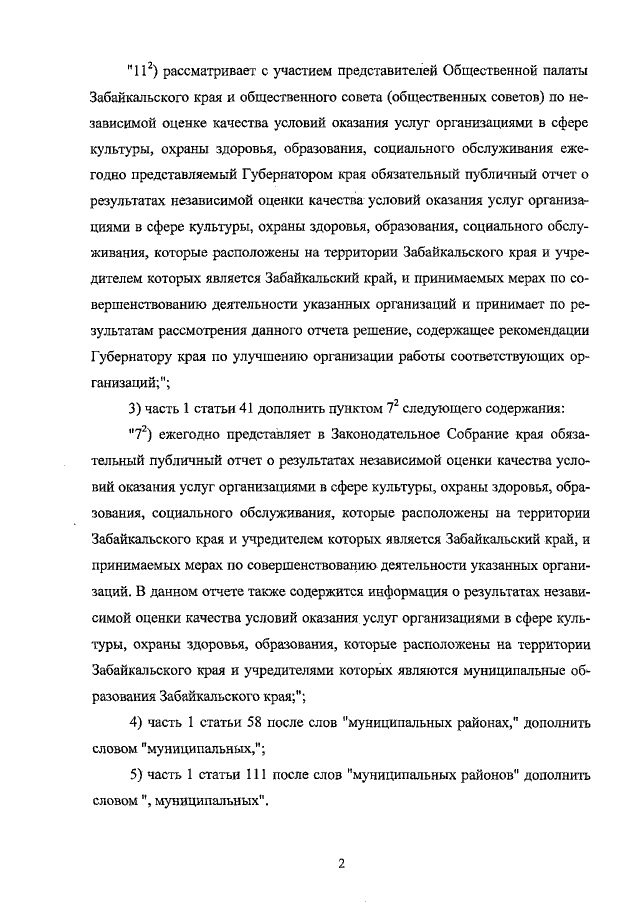 "$11^2$) рассматривает с участием представителей Общественной палаты Забайкальского края и общественного совета (общественных советов) по независимой оценке качества условий оказания услуг организациями в сфере культуры, охраны здоровья, образования, социального обслуживания ежегодно представляемый Губернатором края обязательный публичный отчет о результатах независимой оценки качества условий оказания услуг организациями в сфере культуры, охраны здоровья, образования, социального обслуживания, которые расположены на территории Забайкальского края и учредителем которых является Забайкальский край, и принимаемых мерах по совершенствованию деятельности указанных организаций и принимает по результатам рассмотрения данного отчета решение, содержащее рекомендации Губернатору края по улучшению организации работы соответствующих организаций;";

3) часть 1 статьи 41 дополнить пунктом $7^2$ следующего содержания:

"$7^2$) ежегодно представляет в Законодательное Собрание края обязательный публичный отчет о результатах независимой оценки качества условий оказания услуг организациями в сфере культуры, охраны здоровья, образования, социального обслуживания, которые расположены на территории Забайкальского края и учредителем которых является Забайкальский край, и принимаемых мерах по совершенствованию деятельности указанных организаций. В данном отчете также содержится информация о результатах независимой оценки качества условий оказания услуг организациями в сфере культуры, охраны здоровья, образования, которые расположены на территории Забайкальского края и учредителями которых являются муниципальные образования Забайкальского края;";

4) часть 1 статьи 58 после слов "муниципальных районах," дополнить словом "муниципальных,";

5) часть 1 статьи 111 после слов "муниципальных районов" дополнить словом ", муниципальных".

2